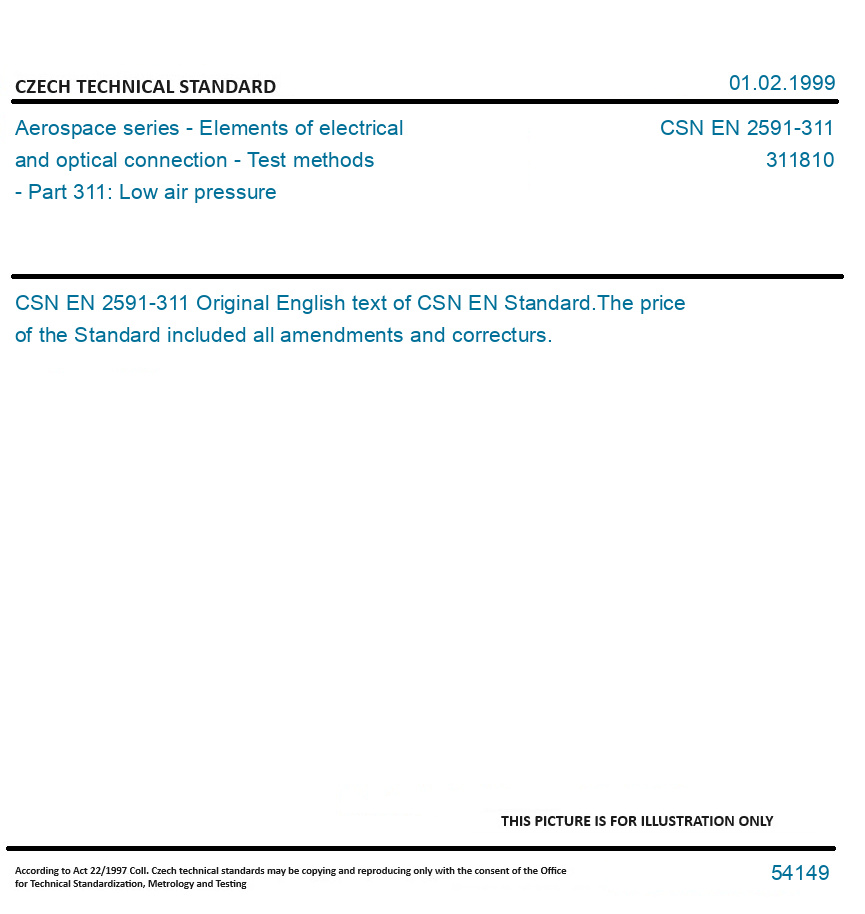 CZECH TECHNICAL STANDARD

01.02.1999

Aerospace series - Elements of electrical and optical connection - Test methods - Part 311: Low air pressure

CSN EN 2591-311
311810

CSN EN 2591-311 Original English text of CSN EN Standard.The price of the Standard included all amendments and correcturs.

THIS PICTURE IS FOR ILLUSTRATION ONLY

According to Act 22/1997 Coll. Czech technical standards may be copying and reproducing only with the consent of the Office for Technical Standardization, Metrology and Testing

54149